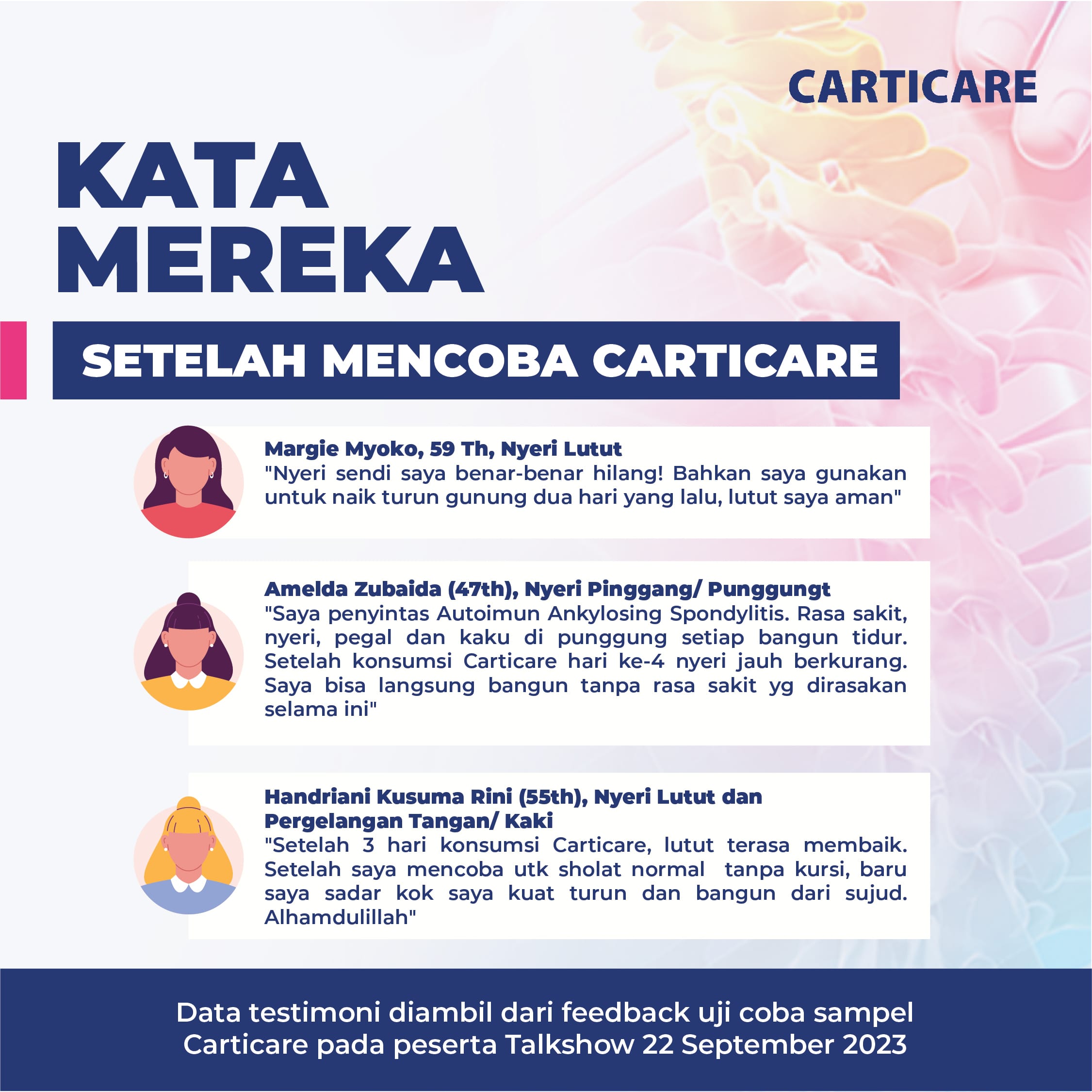 CARTICARE

KATA
MEREKA

SETELAH MENCOBA CARTICARE

Margie Myoko, 59 Th, Nyeri Lutut
"Nyeri sendi saya benar-benar hilang! Bahkan saya gunakan untuk naik turun gunung dua hari yang lalu, lutut saya aman"

Amelda Zubaida (47th), Nyeri Pinggang/ Punggungt
"Saya penyintas Autoimun Ankylosing Spondylitis. Rasa sakit, nyeri, pegal dan kaku di punggung setiap bangun tidur. Setelah konsumsi Carticare hari ke-4 nyeri jauh berkurang. Saya bisa langsung bangun tanpa rasa sakit yg dirasakan selama ini"

Handriani Kusuma Rini (55th), Nyeri Lutut dan
Pergelangan Tangan/ Kaki
"Setelah 3 hari konsumsi Carticare, lutut terasa membaik. Setelah saya mencoba utk sholat normal tanpa kursi, baru saya sadar kok saya kuat turun dan bangun dari sujud. Alhamdulillah"

Data testimoni diambil dari feedback uji coba sampel
Carticare pada peserta Talkshow 22 September 2023